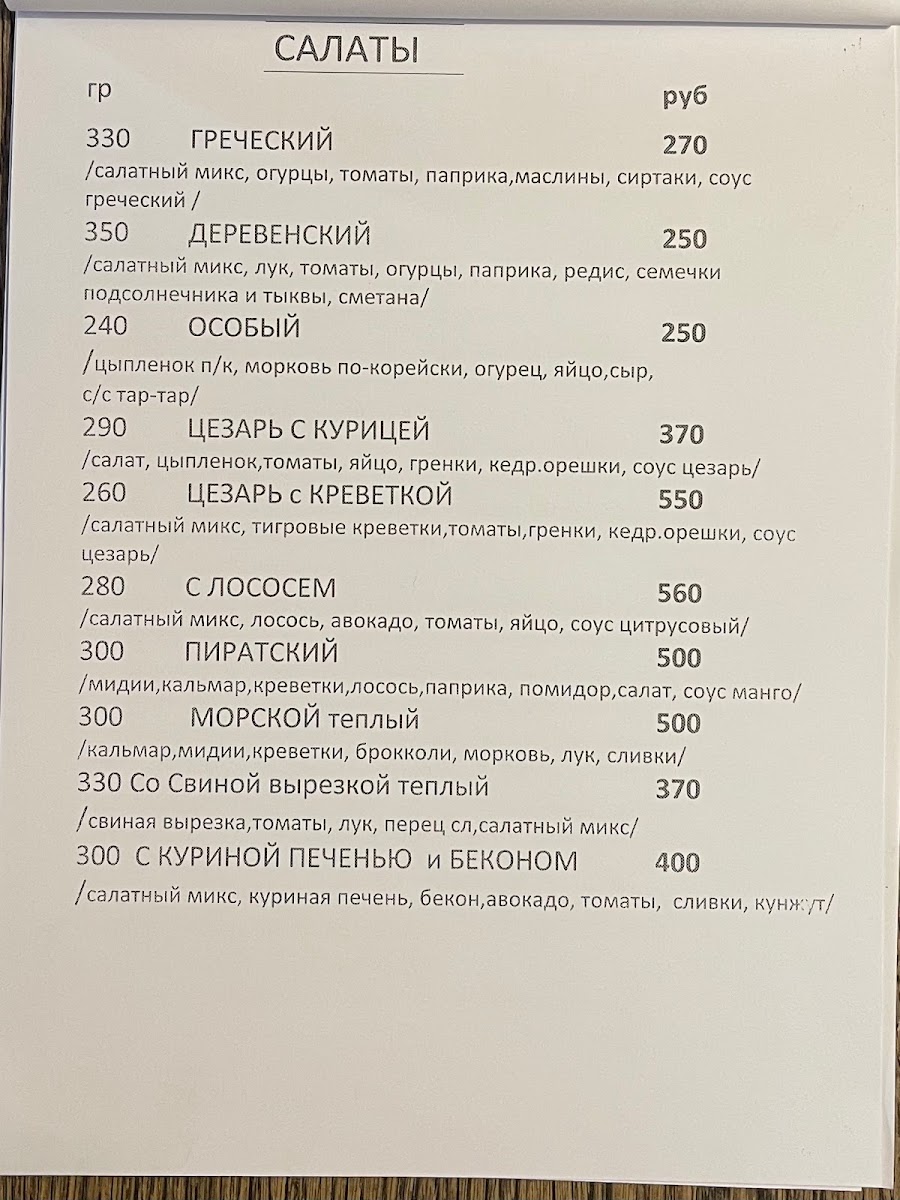 САЛАТЫ

гр руб

330 ГРЕЧЕСКИЙ 270
/салатный микс, огурцы, томаты, паприка,маслины, сиртаки, соус греческий /

350 ДЕРЕВЕНСКИЙ 250
/салатный микс, лук, томаты, огурцы, паприка, редис, семечки подсолнечника и тыквы, сметана/

240 ОСОБЫЙ 250
/цыпленок п/к, морковь по-корейски, огурец, яйцо,сыр, с/с тар-тар/

290 ЦЕЗАРЬ С КУРИЦЕЙ 370
/салат, цыпленок,томаты, яйцо, гренки, кедр.орешки, соус цезарь/

260 ЦЕЗАРЬ с КРЕВЕТКОЙ 550
/салатный микс, тигровые креветки,томаты,гренки, кедр.орешки, соус цезарь/

280 С ЛОСОСЕМ 560
/салатный микс, лосось, авокадо, томаты, яйцо, соус цитрусовый/

300 ПИРАТСКИЙ 500
/мидии,кальмар,креветки,лосось,паприка, помидор,салат, соус манго/

300 МОРСКОЙ теплый 500
/кальмар,мидии,креветки, брокколи, морковь, лук, сливки/

330 Со Свиной вырезкой теплый 370
/свиная вырезка,томаты, лук, перец сл,салатный микс/

300 С КУРИНОЙ ПЕЧЕНЬЮ и БЕКОНОМ 400
/салатный микс, куриная печень, бекон,авокадо, томаты, сливки, кунжут/